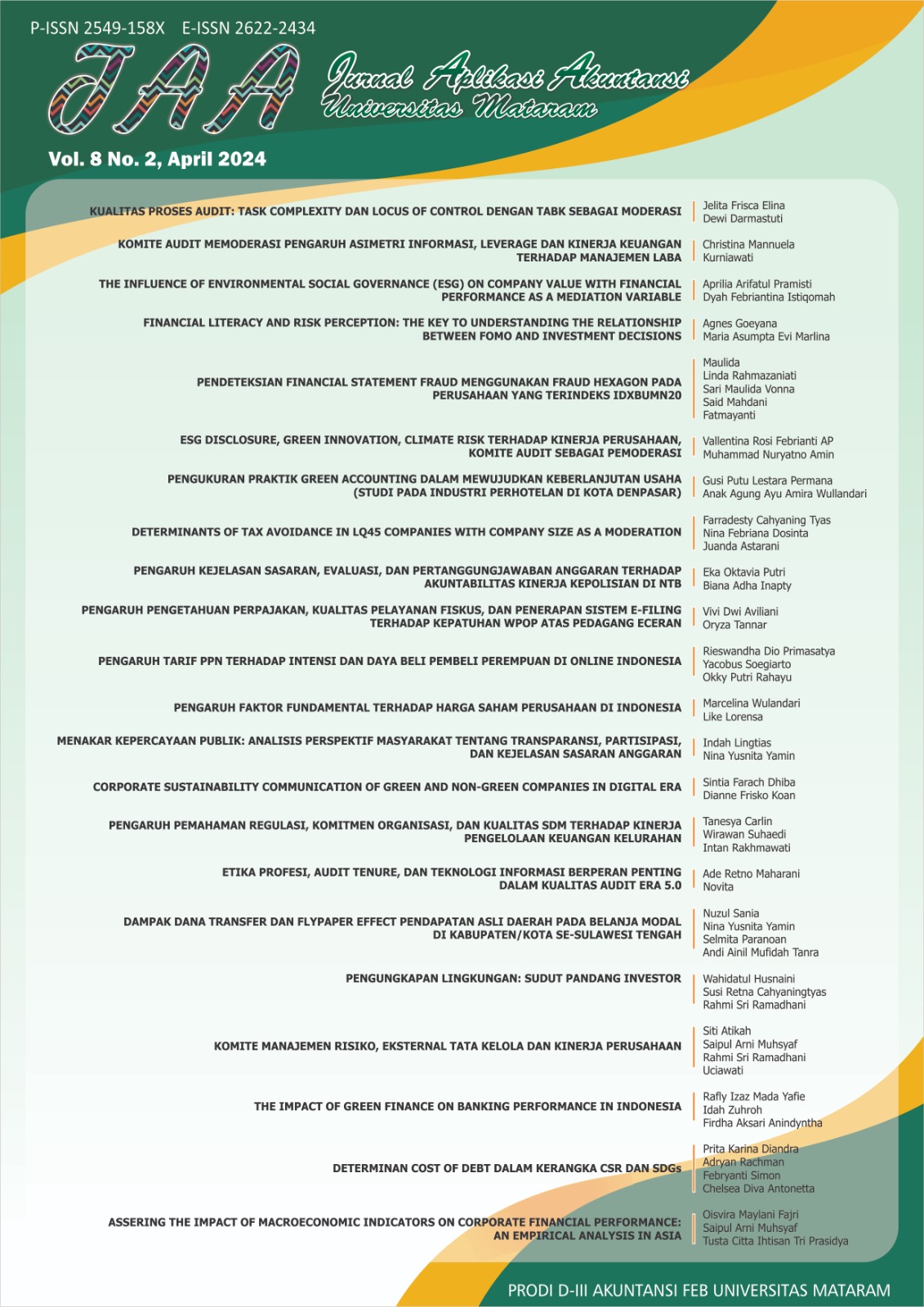 P-ISSN 2549-158X E-ISSN 2622-2434

JAA Jurnal Aplikasi Akuntansi Universitas Mataram

Vol. 8 No. 2, April 2024

KUALITAS PROSES AUDIT: TASK COMPLEXITY DAN LOCUS OF CONTROL DENGAN TABK SEBAGAI MODERASI
Jelita Frisca Elina
Dewi Darmastuti

KOMITE AUDIT MEMODERASI PENGARUH ASIMETRI INFORMASI, LEVERAGE DAN KINERJA KEUANGAN TERHADAP MANAJEMEN LABA
Christina Mannuela
Kurniawati

THE INFLUENCE OF ENVIRONMENTAL SOCIAL GOVERNANCE (ESG) ON COMPANY VALUE WITH FINANCIAL PERFORMANCE AS A MEDIATION VARIABLE
Aprilia Arifatul Pramisti
Dyah Febriantina Istiqomah

FINANCIAL LITERACY AND RISK PERCEPTION: THE KEY TO UNDERSTANDING THE RELATIONSHIP BETWEEN FOMO AND INVESTMENT DECISIONS
Agnes Goeyana
Maria Asumpta Evi Marlina

PENDETEKSIAN FINANCIAL STATEMENT FRAUD MENGGUNAKAN FRAUD HEXAGON PADA PERUSAHAAN YANG TERINDEKS IDXBUMN20
Maulida
Linda Rahmazaniati
Sari Maulida Vonna
Said Mahdani
Fatmayanti

ESG DISCLOSURE, GREEN INNOVATION, CLIMATE RISK TERHADAP KINERJA PERUSAHAAN, KOMITE AUDIT SEBAGAI PEMODERASI
Vallentina Rosi Febrianti AP
Muhammad Nuryatno Amin

PENGUKURAN PRAKTIK GREEN ACCOUNTING DALAM MEWUJUDKAN KEBERLANJUTAN USAHA (STUDI PADA INDUSTRI PERHOTELAN DI KOTA DENPASAR)
Gusi Putu Lestara Permana
Anak Agung Ayu Amira Wullandari

DETERMINANTS OF TAX AVOIDANCE IN LQ45 COMPANIES WITH COMPANY SIZE AS A MODERATION
Farradesty Cahyaning Tyas
Nina Febriana Dosinta
Juanda Astarani

PENGARUH KEJELASAN SASARAN, EVALUASI, DAN PERTANGGUNGJAWABAN ANGGARAN TERHADAP AKUNTABILITAS KINERJA KEPOLISIAN DI NTB
Eka Oktavia Putri
Biana Adha Inapty

PENGARUH PENGETAHUAN PERPAJAKAN, KUALITAS PELAYANAN FISKUS, DAN PENERAPAN SISTEM E-FILING TERHADAP KEPATUHAN WPOP ATAS PEDAGANG ECERAN
Vivi Dwi Aviliani
Oryza Tannar

PENGARUH TARIF PPN TERHADAP INTENSI DAN DAYA BELI PEMBELI PEREMPUAN DI ONLINE INDONESIA
Rieswandha Dio Primasatya
Yacobus Soegiarto
Okky Putri Rahayu

PENGARUH FAKTOR FUNDAMENTAL TERHADAP HARGA SAHAM PERUSAHAAN DI INDONESIA
Marcelina Wulandari
Like Lorensa

MENAKAR KEPERCAYAAN PUBLIK: ANALISIS PERSPEKTIF MASYARAKAT TENTANG TRANSPARANSI, PARTISIPASI, DAN KEJELASAN SASARAN ANGGARAN
Indah Lingtias
Nina Yusnita Yamin

CORPORATE SUSTAINABILITY COMMUNICATION OF GREEN AND NON-GREEN COMPANIES IN DIGITAL ERA
Sintia Farach Dhiba
Dianne Frisko Koan

PENGARUH PEMAHAMAN REGULASI, KOMITMEN ORGANISASI, DAN KUALITAS SDM TERHADAP KINERJA PENGELOLAAN KEUANGAN KELURAHAN
Tanesya Carlin
Wirawan Suhaedi
Intan Rakhmawati

ETIKA PROFESI, AUDIT TENURE, DAN TEKNOLOGI INFORMASI BERPERAN PENTING DALAM KUALITAS AUDIT ERA 5.0
Ade Retno Maharani
Novita

DAMPAK DANA TRANSFER DAN FLYPAPER EFFECT PENDAPATAN ASLI DAERAH PADA BELANJA MODAL DI KABUPATEN/KOTA SE-SULAWESI TENGAH
Nuzul Sania
Nina Yusnita Yamin
Selmita Paranoan
Andi Ainil Mufidah Tanra

PENGUNGKAPAN LINGKUNGAN: SUDUT PANDANG INVESTOR
Wahidatul Husnaini
Susi Retna Cahyaningtyas
Rahmi Sri Ramadhani

KOMITE MANAJEMEN RISIKO, EKSTERNAL TATA KELOLA DAN KINERJA PERUSAHAAN
Siti Atikah
Saipul Arni Muhsyaf
Rahmi Sri Ramadhani
Uciawati

THE IMPACT OF GREEN FINANCE ON BANKING PERFORMANCE IN INDONESIA
Rafly Izaz Mada Yafie
Idah Zuhroh
Firdha Aksari Anindyntha

DETERMINAN COST OF DEBT DALAM KERANGKA CSR DAN SDGs
Prita Karina Diandra
Adryan Rachman
Febryanti Simon
Chelsea Diva Antonetta

ASSERING THE IMPACT OF MACROECONOMIC INDICATORS ON CORPORATE FINANCIAL PERFORMANCE: AN EMPIRICAL ANALYSIS IN ASIA
Oisvira Maylani Fajri
Saipul Arni Muhsyaf
Tusta Citta Ihtisan Tri Prasidya

PRODI D-III AKUNTANSI FEB UNIVERSITAS MATARAM